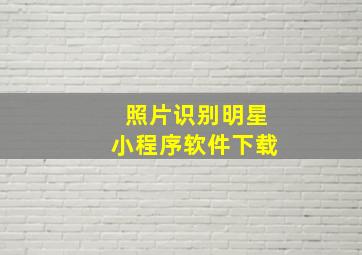 照片识别明星
小程序软件下载